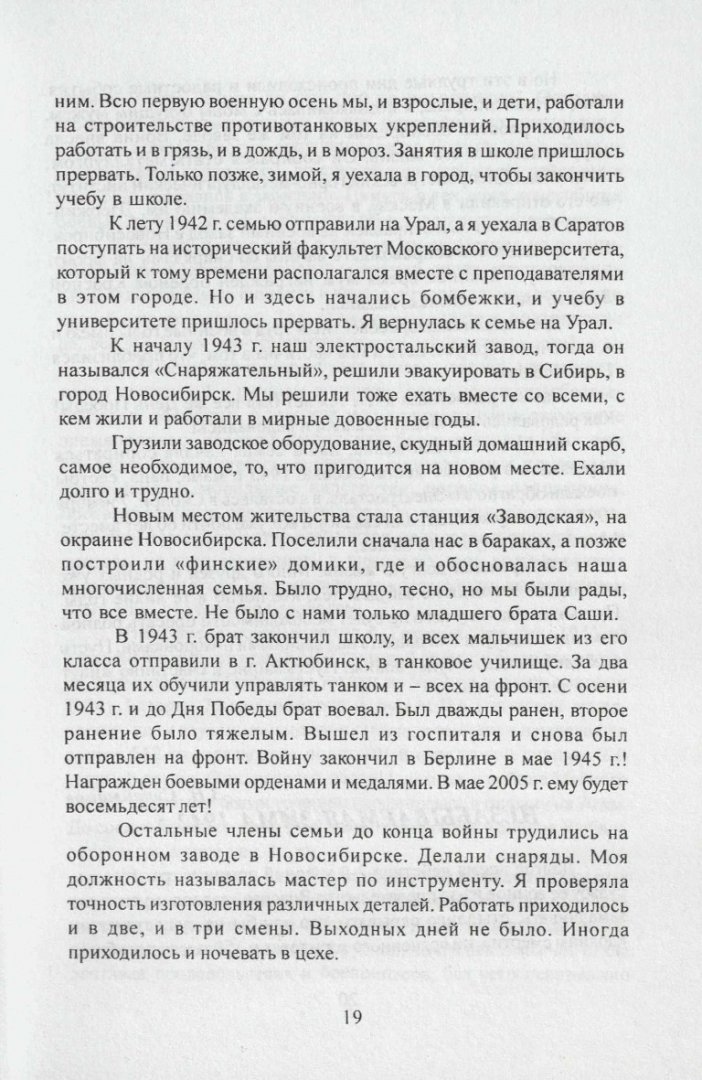 ним. Всю первую военную осень мы, и взрослые, и дети, работали на строительстве противотанковых укреплений. Приходилось работать и в грязь, и в дождь, и в мороз. Занятия в школе пришлось прервать. Только позже, зимой, я уехала в город, чтобы закончить учебу в школе.

К лету 1942 г. семью отправили на Урал, а я уехала в Саратов поступать на исторический факультет Московского университета, который к тому времени располагался вместе с преподавателями в этом городе. Но и здесь начались бомбежки, и учебу в университете пришлось прервать. Я вернулась к семье на Урал.

К началу 1943 г. наш электростальский завод, тогда он назывался «Снаряжательный», решили эвакуировать в Сибирь, в город Новосибирск. Мы решили тоже ехать вместе со всеми, с кем жили и работали в мирные довоенные годы.

Грузили заводское оборудование, скудный домашний скарб, самое необходимое, то, что пригодится на новом месте. Ехали долго и трудно.

Новым местом жительства стала станция «Заводская», на окраине Новосибирска. Поселили сначала нас в бараках, а позже построили «финские» домики, где и обосновалась наша многочисленная семья. Было трудно, тесно, но мы были рады, что все вместе. Не было с нами только младшего брата Саши.

В 1943 г. брат закончил школу, и всех мальчишек из его класса отправили в г. Актюбинск, в танковое училище. За два месяца их обучили управлять танком и – всех на фронт. С осени 1943 г. и до Дня Победы брат воевал. Был дважды ранен, второе ранение было тяжелым. Вышел из госпиталя и снова был отправлен на фронт. Войну закончил в Берлине в мае 1945 г.! Награжден боевыми орденами и медалями. В мае 2005 г. ему будет восемьдесят лет!

Остальные члены семьи до конца войны трудились на оборонном заводе в Новосибирске. Делали снаряды. Моя должность называлась мастер по инструменту. Я проверяла точность изготовления различных деталей. Работать приходилось и в две, и в три смены. Выходных дней не было. Иногда приходилось и ночевать в цехе.

19